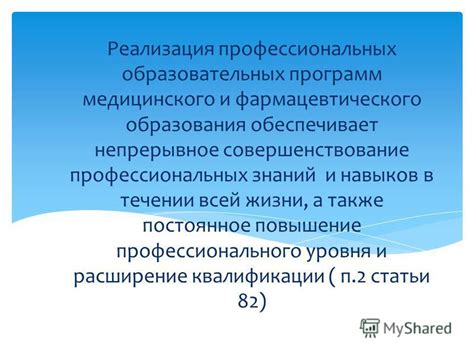 Реализация профессиональных образовательных программ медицинского и фармацевтического образования обеспечивает непрерывное совершенствование профессиональных знаний  и навыков в течении всей жизни, а также постоянное повышение профессионального уровня и расширение квалификации ( п.2 статьи 82)

MyShared